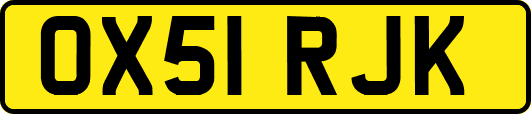 OX51 RJK